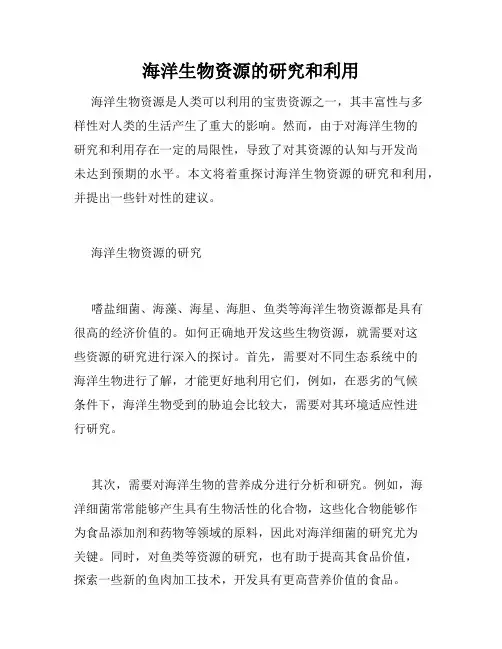 海洋生物资源的研究和利用

海洋生物资源是人类可以利用的宝贵资源之一，其丰富性与多样性对人类的生活产生了重大的影响。然而，由于对海洋生物的研究和利用存在一定的局限性，导致了对其资源的认知与开发尚未达到预期的水平。本文将着重探讨海洋生物资源的研究和利用，并提出一些针对性的建议。

海洋生物资源的研究

嗜盐细菌、海藻、海星、海胆、鱼类等海洋生物资源都是具有很高的经济价值的。如何正确地开发这些生物资源，就需要对这些资源的研究进行深入的探讨。首先，需要对不同生态系统中的海洋生物进行了解，才能更好地利用它们，例如，在恶劣的气候条件下，海洋生物受到的胁迫会比较大，需要对其环境适应性进行研究。

其次，需要对海洋生物的营养成分进行分析和研究。例如，海洋细菌常常能够产生具有生物活性的化合物，这些化合物能够作为食品添加剂和药物等领域的原料，因此对海洋细菌的研究尤为关键。同时，对鱼类等资源的研究，也有助于提高其食品价值，探索一些新的鱼肉加工技术，开发具有更高营养价值的食品。